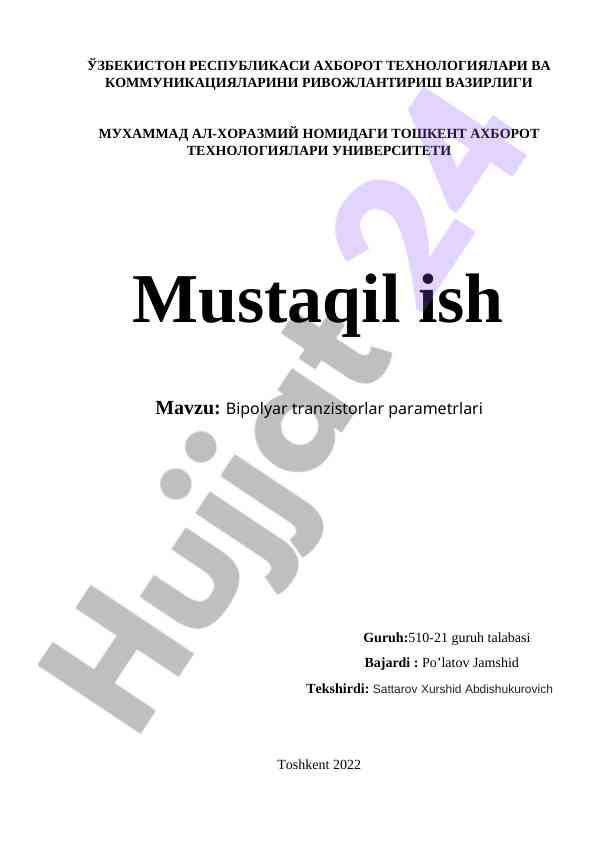 ЎЗБЕКИСТОН РЕСПУБЛИКАСИ АХБОРОТ ТЕХНОЛОГИЯЛАРИ ВА КОММУНИКАЦИЯЛАРИНИ РИВОЖЛАНТИРИШ ВАЗИРЛИГИ

МУХАММАД АЛ-ХОРАЗМИЙ НОМИДАГИ ТОШКЕНТ АХБОРОТ ТЕХНОЛОГИЯЛАРИ УНИВЕРСИТЕТИ

Mustaqil ish

Mavzu: Bipolyar tranzistorlar parametrlari

Guruh:510-21 guruh talabasi
Bajardi : Po'latov Jamshid
Tekshirdi: Sattarov Xurshid Abdishukurovich

Toshkent 2022

Hujjat24